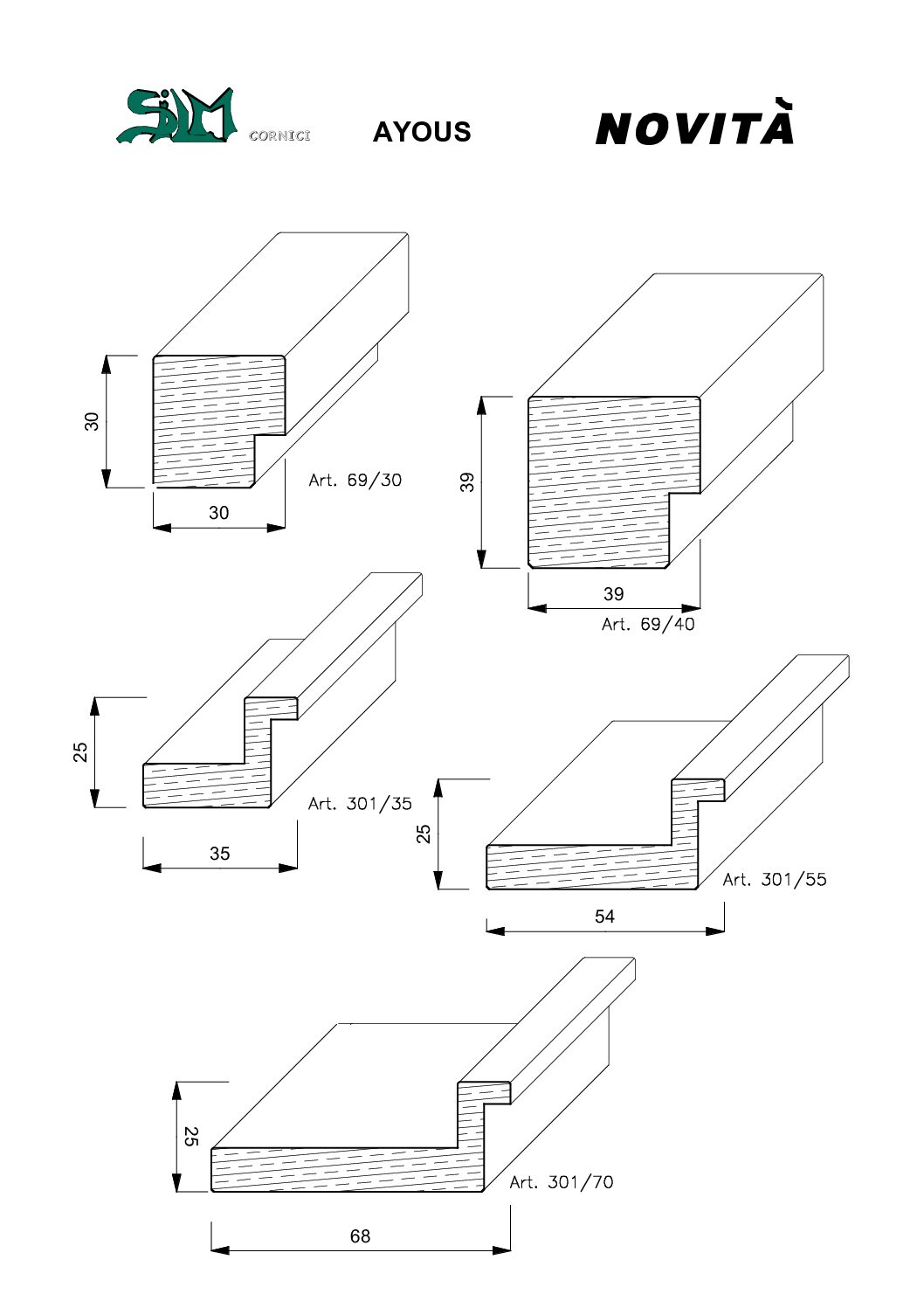 SIM CORNICI

AYOUS

NOVITÀ

30

30

Art. 69/30

39

39

Art. 69/40

25

35

Art. 301/35

25

54

Art. 301/55

25

68

Art. 301/70